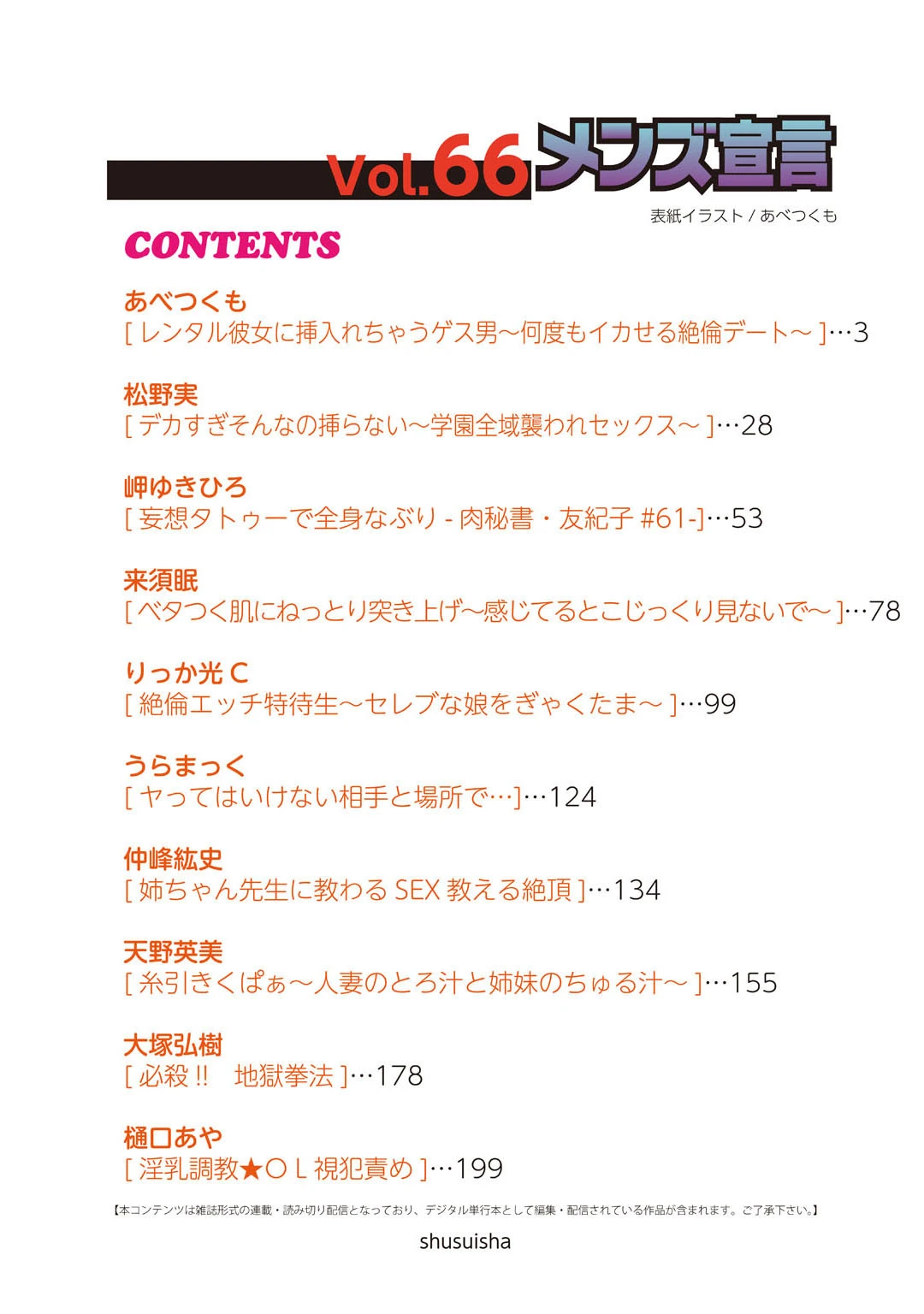 Vol.66 メンズ宣言

表紙イラスト / あべつくも

CONTENTS

あべつくも
[ レンタル彼女に挿入れちゃうゲス男～何度もイカせる絶倫デート～ ]…3

松野実
[ デカすぎそんなの挿らない～学園全域襲われセックス～ ]…28

岬ゆきひろ
[ 妄想タトゥーで全身なぶり - 肉秘書・友紀子 #61-]…53

来須眠
[ ベタつく肌にねっとり突き上げ～感じてるとこじっくり見ないで～ ]…78

りっか光 C
[ 絶倫エッチ特待生～セレブな娘をぎゃくたま～ ]…99

うらまっく
[ ヤってはいけない相手と場所で…]…124

仲峰紘史
[ 姉ちゃん先生に教わる SEX 教える絶頂 ]…134

天野英美
[ 糸引きくぱぁ～人妻のとろ汁と姉妹のちゅる汁～ ]…155

大塚弘樹
[ 必殺 !! 地獄拳法 ]…178

樋口あや
[ 淫乳調教★ＯＬ視犯責め ]…199

【本コンテンツは雑誌形式の連載・読み切り配信となっており、デジタル単行本として編集・配信されている作品が含まれます。ご了承下さい。】

shusuisha